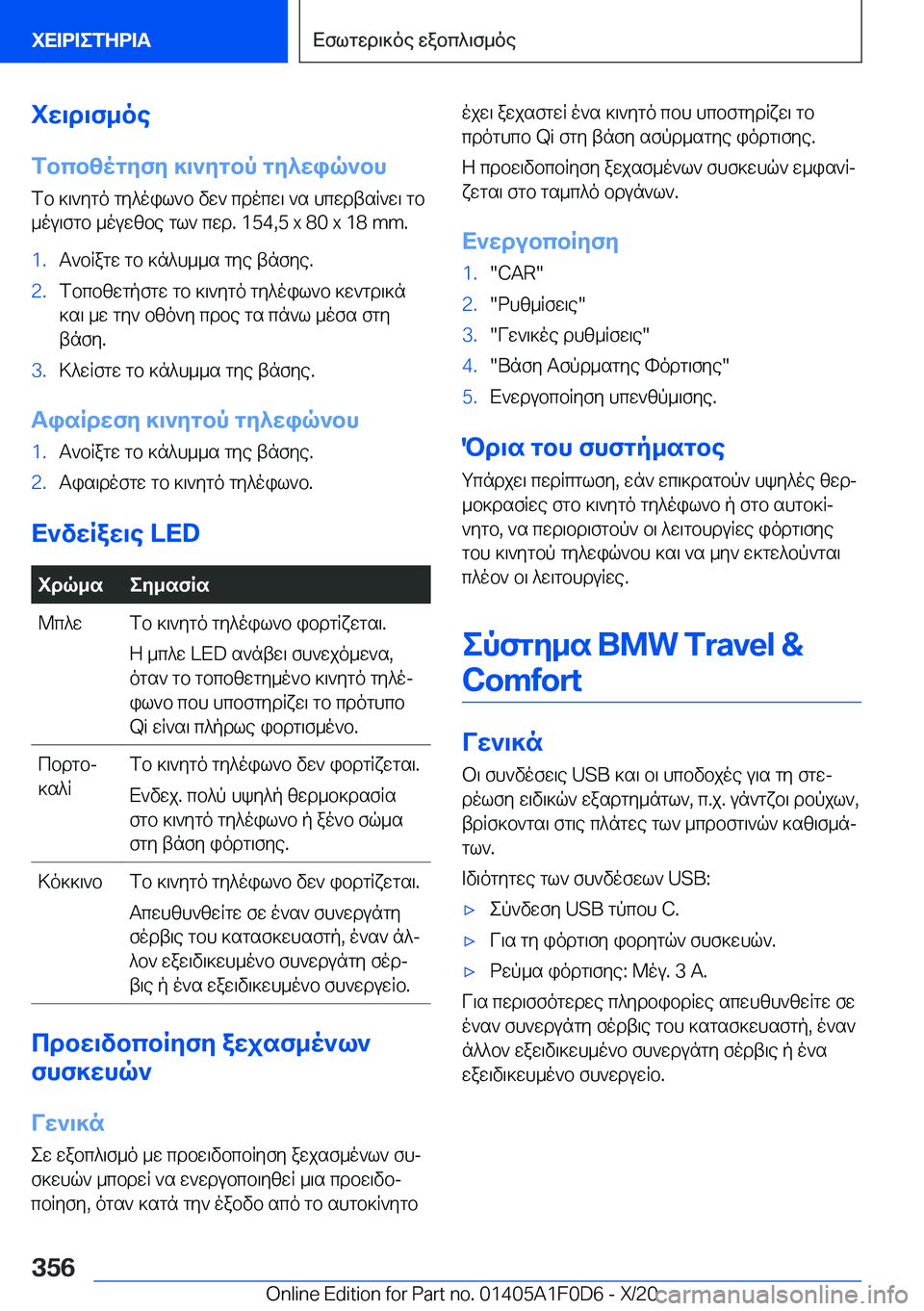 ΧΕΙΡΙΣΤΗΡΙΑ

Εσωτερικός εξοπλισμός

Χειρισμός

Τοποθέτηση κινητού τηλεφώνου

Το κινητό τηλέφωνο δεν πρέπει να υπερβαίνει το μέγιστο μέγεθος των περ. 154,5 x 80 x 18 mm.

1. Ανοίξτε το κάλυμμα της βάσης.
2. Τοποθετήστε το κινητό τηλέφωνο κεντρικά και με την οθόνη προς τα πάνω μέσα στη βάση.
3. Κλείστε το κάλυμμα της βάσης.

Αφαίρεση κινητού τηλεφώνου

1. Ανοίξτε το κάλυμμα της βάσης.
2. Αφαιρέστε το κινητό τηλέφωνο.

Ενδείξεις LED

| Χρώμα | Σημασία |
|---|---|
| Μπλε | Το κινητό τηλέφωνο φορτίζεται. Η μπλε LED ανάβει συνεχόμενα, όταν το τοποθετημένο κινητό τηλέφωνο που υποστηρίζει το πρότυπο Qi είναι πλήρως φορτισμένο. |
| Πορτοκαλί | Το κινητό τηλέφωνο δεν φορτίζεται. Ενδεχ. πολύ υψηλή θερμοκρασία στο κινητό τηλέφωνο ή ξένο σώμα στη βάση φόρτισης. |
| Κόκκινο | Το κινητό τηλέφωνο δεν φορτίζεται. Απευθυνθείτε σε έναν συνεργάτη σέρβις του κατασκευαστή, έναν άλλον εξειδικευμένο συνεργάτη σέρβις ή ένα εξειδικευμένο συνεργείο. |

Προειδοποίηση ξεχασμένων συσκευών

Γενικά

Σε εξοπλισμό με προειδοποίηση ξεχασμένων συσκευών μπορεί να ενεργοποιηθεί μια προειδοποίηση, όταν κατά την έξοδο από το αυτοκίνητο έχει ξεχαστεί ένα κινητό που υποστηρίζει το πρότυπο Qi στη βάση ασύρματης φόρτισης.

Η προειδοποίηση ξεχασμένων συσκευών εμφανίζεται στο ταμπλό οργάνων.

Ενεργοποίηση

1. "CAR"
2. "Ρυθμίσεις"
3. "Γενικές ρυθμίσεις"
4. "Βάση Ασύρματης Φόρτισης"
5. Ενεργοποίηση υπενθύμισης.

Όρια του συστήματος

Υπάρχει περίπτωση, εάν επικρατούν υψηλές θερμοκρασίες στο κινητό τηλέφωνο ή στο αυτοκίνητο, να περιοριστούν οι λειτουργίες φόρτισης του κινητού τηλεφώνου και να μην εκτελούνται πλέον οι λειτουργίες.

Σύστημα BMW Travel & Comfort

Γενικά

Οι συνδέσεις USB και οι υποδοχές για τη στερέωση ειδικών εξαρτημάτων, π.χ. γάντζοι ρούχων, βρίσκονται στις πλάτες των μπροστινών καθισμάτων.

Ιδιότητες των συνδέσεων USB:

▷ Σύνδεση USB τύπου C.
▷ Για τη φόρτιση φορητών συσκευών.
▷ Ρεύμα φόρτισης: Μέγ. 3 A.

Για περισσότερες πληροφορίες απευθυνθείτε σε έναν συνεργάτη σέρβις του κατασκευαστή, έναν άλλον εξειδικευμένο συνεργάτη σέρβις ή ένα εξειδικευμένο συνεργείο.

356

Online Edition for Part no. 01405A1F0D6 - X/20 carmanualsonline.info